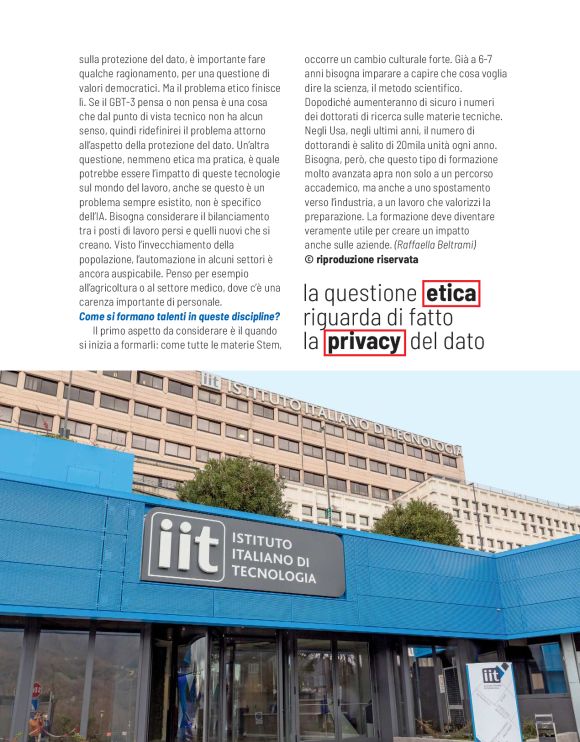 sulla protezione del dato, è importante fare qualche ragionamento, per una questione di valori democratici. Ma il problema etico finisce lì. Se il GBT-3 pensa o non pensa è una cosa che dal punto di vista tecnico non ha alcun senso, quindi ridefinirei il problema attorno all'aspetto della protezione del dato. Un'altra questione, nemmeno etica ma pratica, è quale potrebbe essere l'impatto di queste tecnologie sul mondo del lavoro, anche se questo è un problema sempre esistito, non è specifico dell'IA. Bisogna considerare il bilanciamento tra i posti di lavoro persi e quelli nuovi che si creano. Visto l'invecchiamento della popolazione, l'automazione in alcuni settori è ancora auspicabile. Penso per esempio all'agricoltura o al settore medico, dove c'è una carenza importante di personale.

Come si formano talenti in queste discipline?

Il primo aspetto da considerare è il quando si inizia a formarli: come tutte le materie Stem, occorre un cambio culturale forte. Già a 6-7 anni bisogna imparare a capire che cosa voglia dire la scienza, il metodo scientifico. Dopodiché aumenteranno di sicuro i numeri dei dottorati di ricerca sulle materie tecniche. Negli Usa, negli ultimi anni, il numero di dottorandi è salito di 20mila unità ogni anno. Bisogna, però, che questo tipo di formazione molto avanzata apra non solo a un percorso accademico, ma anche a uno spostamento verso l'industria, a un lavoro che valorizzi la preparazione. La formazione deve diventare veramente utile per creare un impatto anche sulle aziende. (Raffaella Beltrami)

© riproduzione riservata

la questione etica riguarda di fatto la privacy del dato

iit ISTITUTO ITALIANO DI TECNOLOGIA

iit ISTITUTO ITALIANO DI TECNOLOGIA

iit